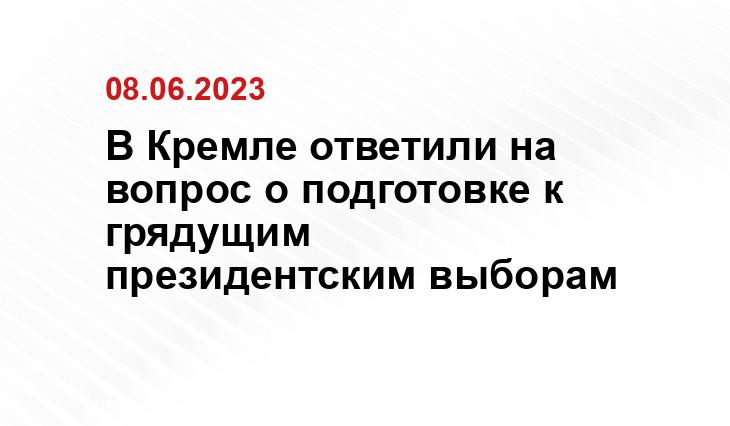 08.06.2023

В Кремле ответили на вопрос о подготовке к грядущим президентским выборам